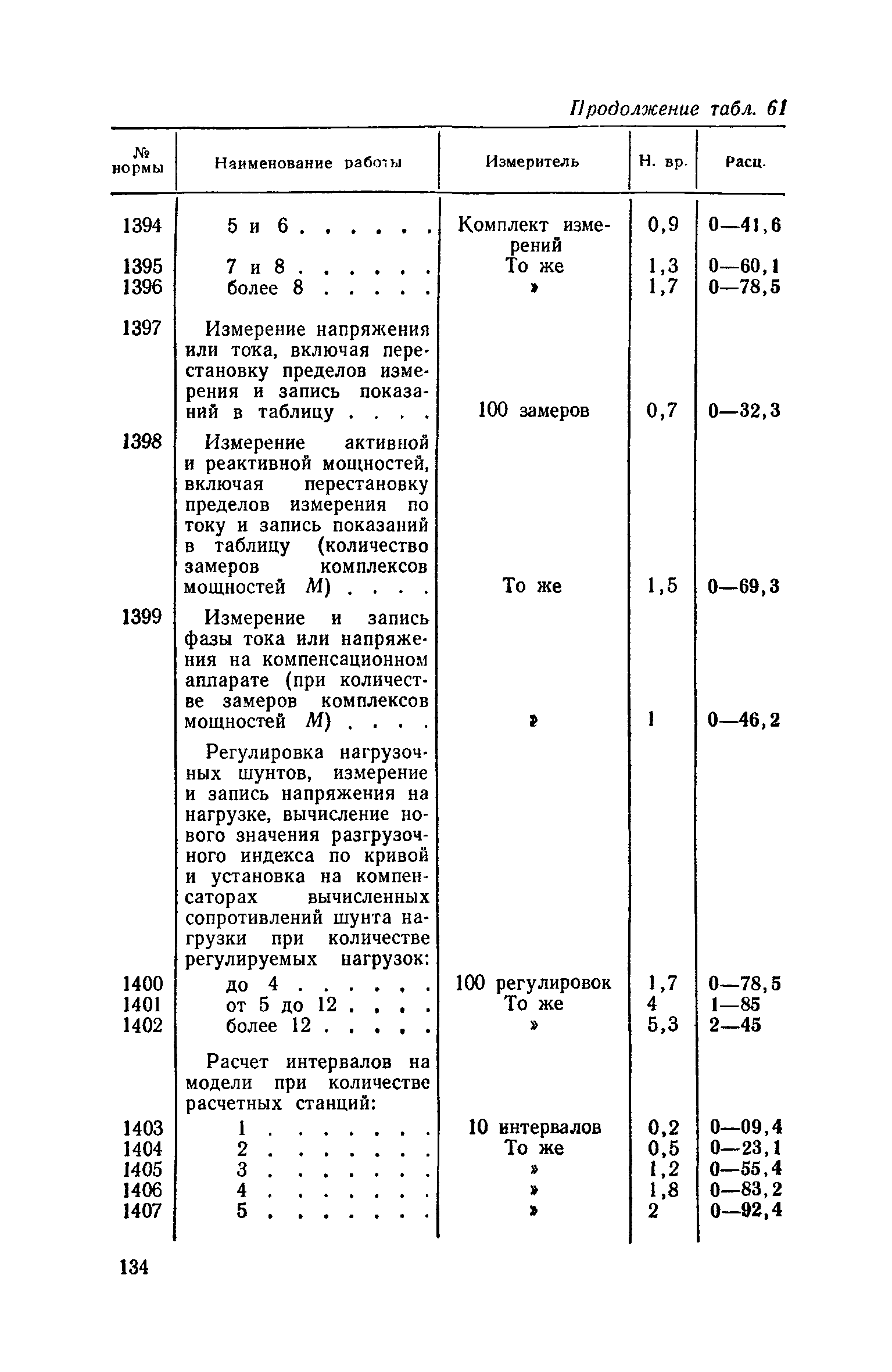 Продолжение табл. 61

| № нормы | Наименование работы | Измеритель | Н. вр. | Расц. |
|---|---|---|---|---|
| 1394 | 5 и 6 . . . . . . | Комплект измерений | 0,9 | 0—41,6 |
| 1395 | 7 и 8 . . . . . . | То же | 1,3 | 0—60,1 |
| 1396 | более 8 . . . . . | » | 1,7 | 0—78,5 |
| 1397 | Измерение напряжения или тока, включая перестановку пределов измерения и запись показаний в таблицу . . . . | 100 замеров | 0,7 | 0—32,3 |
| 1398 | Измерение активной и реактивной мощностей, включая перестановку пределов измерения по току и запись показаний в таблицу (количество замеров комплексов мощностей $M$) . . . . | То же | 1,5 | 0—69,3 |
| 1399 | Измерение и запись фазы тока или напряжения на компенсационном аппарате (при количестве замеров комплексов мощностей $M$) . . . . | » | 1 | 0—46,2 |
| | Регулировка нагрузочных шунтов, измерение и запись напряжения на нагрузке, вычисление нового значения разгрузочного индекса по кривой и установка на компенсаторах вычисленных сопротивлений шунта нагрузки при количестве регулируемых нагрузок: | | | |
| 1400 | до 4 . . . . . . | 100 регулировок | 1,7 | 0—78,5 |
| 1401 | от 5 до 12 . . . . | То же | 4 | 1—85 |
| 1402 | более 12 . . . . . | » | 5,3 | 2—45 |
| | Расчет интервалов на модели при количестве расчетных станций: | | | |
| 1403 | 1 . . . . . . . | 10 интервалов | 0,2 | 0—09,4 |
| 1404 | 2 . . . . . . . | То же | 0,5 | 0—23,1 |
| 1405 | 3 . . . . . . . | » | 1,2 | 0—55,4 |
| 1406 | 4 . . . . . . . | » | 1,8 | 0—83,2 |
| 1407 | 5 . . . . . . . | » | 2 | 0—92,4 |

134